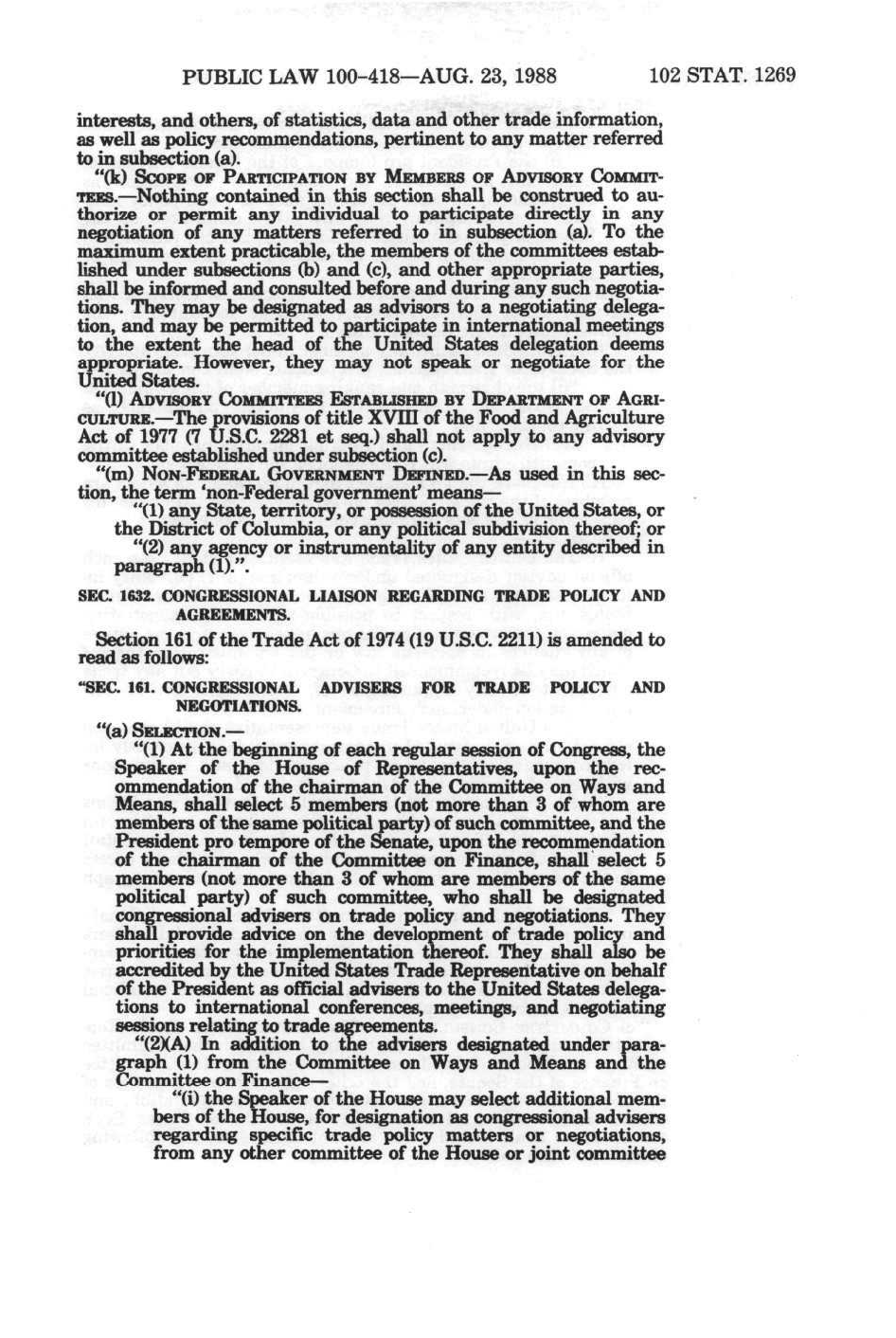 PUBLIC LAW 100-418—AUG. 23, 1988 102 STAT. 1269

interests, and others, of statistics, data and other trade information, as well as policy recommendations, pertinent to any matter referred to in subsection (a).

"(k) SCOPE OF PARTICIPATION BY MEMBERS OF ADVISORY COMMITTEES.—Nothing contained in this section shall be construed to authorize or permit any individual to participate directly in any negotiation of any matters referred to in subsection (a). To the maximum extent practicable, the members of the committees established under subsections (b) and (c), and other appropriate parties, shall be informed and consulted before and during any such negotiations. They may be designated as advisors to a negotiating delegation, and may be permitted to participate in international meetings to the extent the head of the United States delegation deems appropriate. However, they may not speak or negotiate for the United States.

"(l) ADVISORY COMMITTEES ESTABLISHED BY DEPARTMENT OF AGRICULTURE.—The provisions of title XVIII of the Food and Agriculture Act of 1977 (7 U.S.C. 2281 et seq.) shall not apply to any advisory committee established under subsection (c).

"(m) NON-FEDERAL GOVERNMENT DEFINED.—As used in this section, the term 'non-Federal government' means—

"(1) any State, territory, or possession of the United States, or the District of Columbia, or any political subdivision thereof; or

"(2) any agency or instrumentality of any entity described in paragraph (1).".

SEC. 1632. CONGRESSIONAL LIAISON REGARDING TRADE POLICY AND AGREEMENTS.

Section 161 of the Trade Act of 1974 (19 U.S.C. 2211) is amended to read as follows:

"SEC. 161. CONGRESSIONAL ADVISERS FOR TRADE POLICY AND NEGOTIATIONS.

"(a) SELECTION.—

"(1) At the beginning of each regular session of Congress, the Speaker of the House of Representatives, upon the recommendation of the chairman of the Committee on Ways and Means, shall select 5 members (not more than 3 of whom are members of the same political party) of such committee, and the President pro tempore of the Senate, upon the recommendation of the chairman of the Committee on Finance, shall select 5 members (not more than 3 of whom are members of the same political party) of such committee, who shall be designated congressional advisers on trade policy and negotiations. They shall provide advice on the development of trade policy and priorities for the implementation thereof. They shall also be accredited by the United States Trade Representative on behalf of the President as official advisers to the United States delegations to international conferences, meetings, and negotiating sessions relating to trade agreements.

"(2)(A) In addition to the advisers designated under paragraph (1) from the Committee on Ways and Means and the Committee on Finance—

"(i) the Speaker of the House may select additional members of the House, for designation as congressional advisers regarding specific trade policy matters or negotiations, from any other committee of the House or joint committee